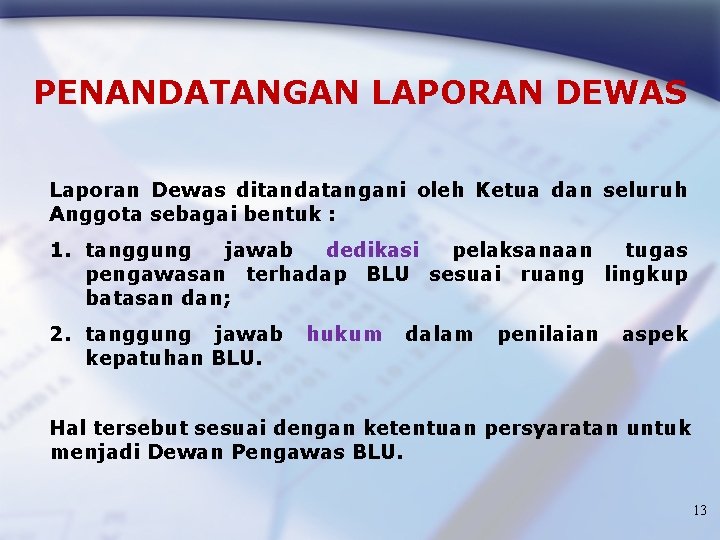 PENANDATANGAN LAPORAN DEWAS

Laporan Dewas ditandatangani oleh Ketua dan seluruh Anggota sebagai bentuk :

1. tanggung jawab dedikasi pelaksanaan tugas pengawasan terhadap BLU sesuai ruang lingkup batasan dan;

2. tanggung jawab hukum dalam penilaian aspek kepatuhan BLU.

Hal tersebut sesuai dengan ketentuan persyaratan untuk menjadi Dewan Pengawas BLU.

13